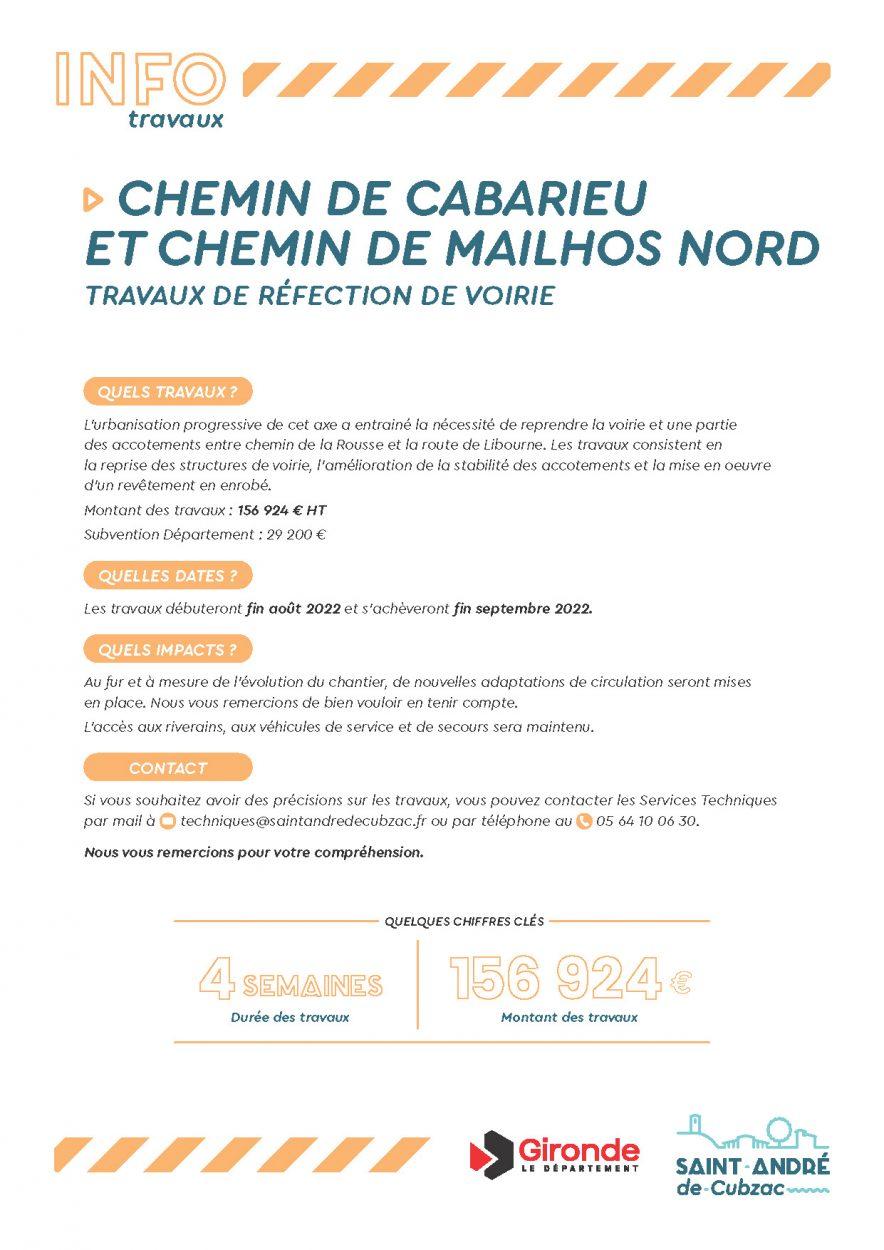 INFO
travaux

CHEMIN DE CABARIEU ET CHEMIN DE MAILHOS NORD
TRAVAUX DE RÉFECTION DE VOIRIE

QUELS TRAVAUX ?

L'urbanisation progressive de cet axe a entrainé la nécessité de reprendre la voirie et une partie des accotements entre chemin de la Rousse et la route de Libourne. Les travaux consistent en la reprise des structures de voirie, l'amélioration de la stabilité des accotements et la mise en oeuvre d'un revêtement en enrobé.

Montant des travaux : 156 924 € HT

Subvention Département : 29 200 €

QUELLES DATES ?

Les travaux débuteront fin août 2022 et s'achèveront fin septembre 2022.

QUELS IMPACTS ?

Au fur et à mesure de l'évolution du chantier, de nouvelles adaptations de circulation seront mises en place. Nous vous remercions de bien vouloir en tenir compte.

L'accès aux riverains, aux véhicules de service et de secours sera maintenu.

CONTACT

Si vous souhaitez avoir des précisions sur les travaux, vous pouvez contacter les Services Techniques par mail à techniques@saintandredecubzac.fr ou par téléphone au 05 64 10 06 30.

Nous vous remercions pour votre compréhension.

QUELQUES CHIFFRES CLÉS

4 SEMAINES
Durée des travaux

156 924 €
Montant des travaux

Gironde
LE DÉPARTEMENT

SAINT-ANDRÉ de-Cubzac